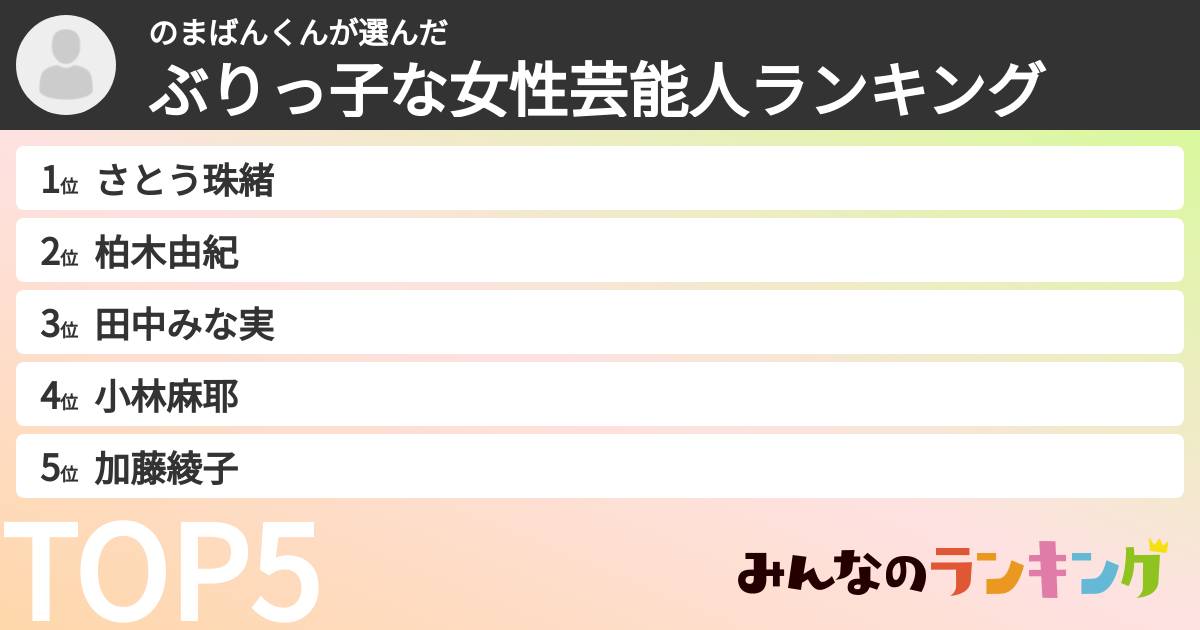 のまばんくんが選んだ
ぶりっ子な女性芸能人ランキング

1位 さとう珠緒
2位 柏木由紀
3位 田中みな実
4位 小林麻耶
5位 加藤綾子

TOP5

みんなのランキング